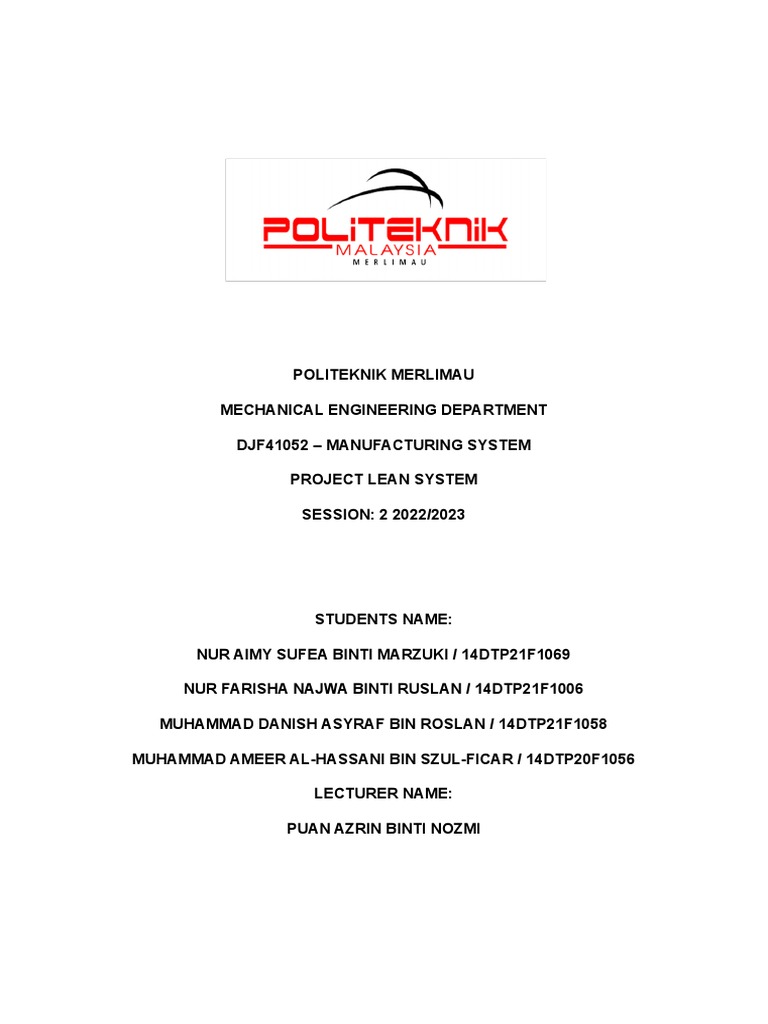 POLITEKNIK
MALAYSIA
MERLIMAU

POLITEKNIK MERLIMAU

MECHANICAL ENGINEERING DEPARTMENT

DJF41052 – MANUFACTURING SYSTEM

PROJECT LEAN SYSTEM

SESSION: 2 2022/2023

STUDENTS NAME:

NUR AIMY SUFEA BINTI MARZUKI / 14DTP21F1069

NUR FARISHA NAJWA BINTI RUSLAN / 14DTP21F1006

MUHAMMAD DANISH ASYRAF BIN ROSLAN / 14DTP21F1058

MUHAMMAD AMEER AL-HASSANI BIN SZUL-FICAR / 14DTP20F1056

LECTURER NAME:

PUAN AZRIN BINTI NOZMI